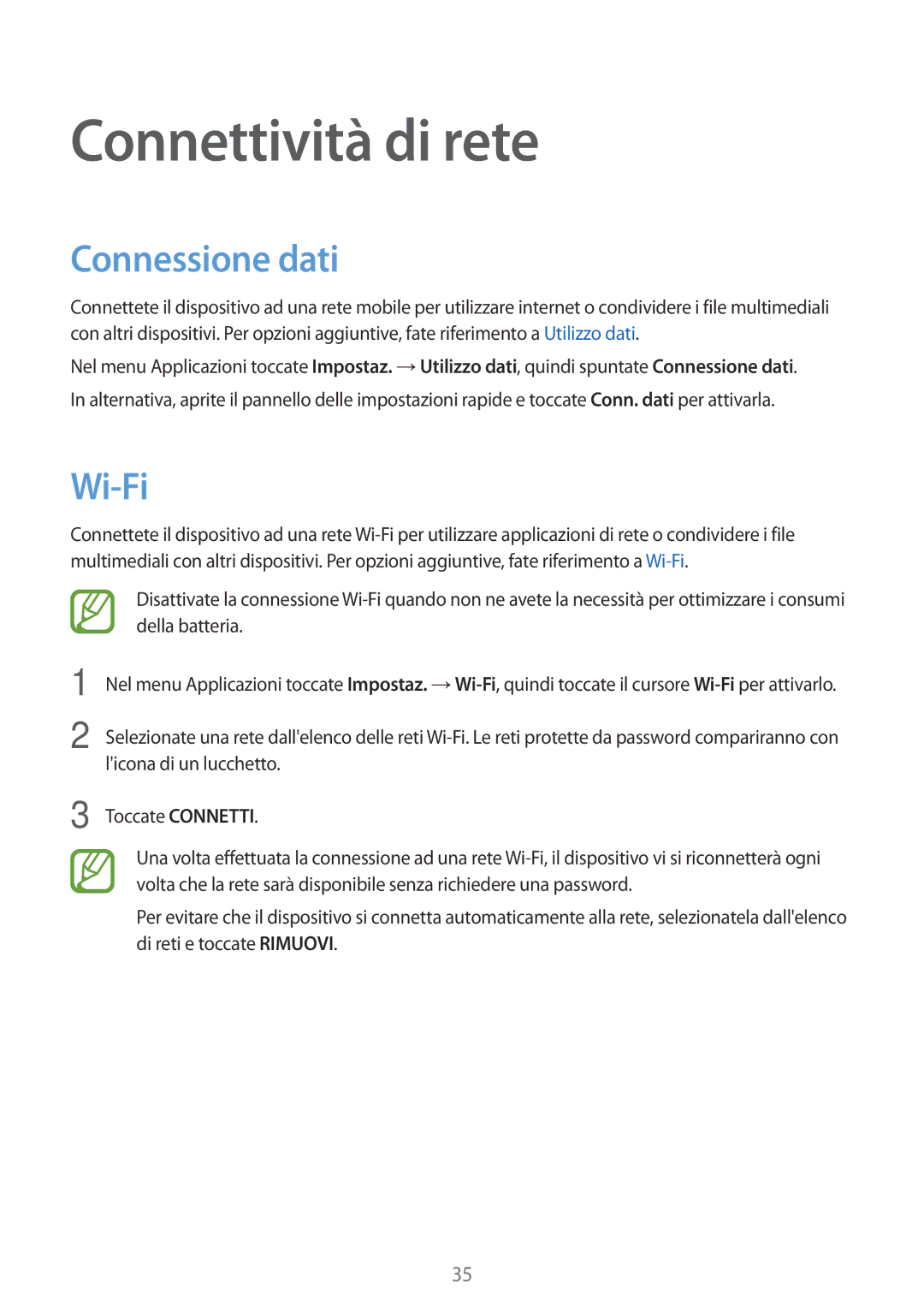 Connettività di rete

Connessione dati

Connettete il dispositivo ad una rete mobile per utilizzare internet o condividere i file multimediali con altri dispositivi. Per opzioni aggiuntive, fate riferimento a Utilizzo dati.

Nel menu Applicazioni toccate Impostaz. → Utilizzo dati, quindi spuntate Connessione dati.

In alternativa, aprite il pannello delle impostazioni rapide e toccate Conn. dati per attivarla.

Wi-Fi

Connettete il dispositivo ad una rete Wi-Fi per utilizzare applicazioni di rete o condividere i file multimediali con altri dispositivi. Per opzioni aggiuntive, fate riferimento a Wi-Fi.

Disattivate la connessione Wi-Fi quando non ne avete la necessità per ottimizzare i consumi della batteria.

1 Nel menu Applicazioni toccate Impostaz. → Wi-Fi, quindi toccate il cursore Wi-Fi per attivarlo.

2 Selezionate una rete dall'elenco delle reti Wi-Fi. Le reti protette da password compariranno con l'icona di un lucchetto.

3 Toccate CONNETTI.

Una volta effettuata la connessione ad una rete Wi-Fi, il dispositivo vi si riconnetterà ogni volta che la rete sarà disponibile senza richiedere una password.

Per evitare che il dispositivo si connetta automaticamente alla rete, selezionatela dall'elenco di reti e toccate RIMUOVI.

35